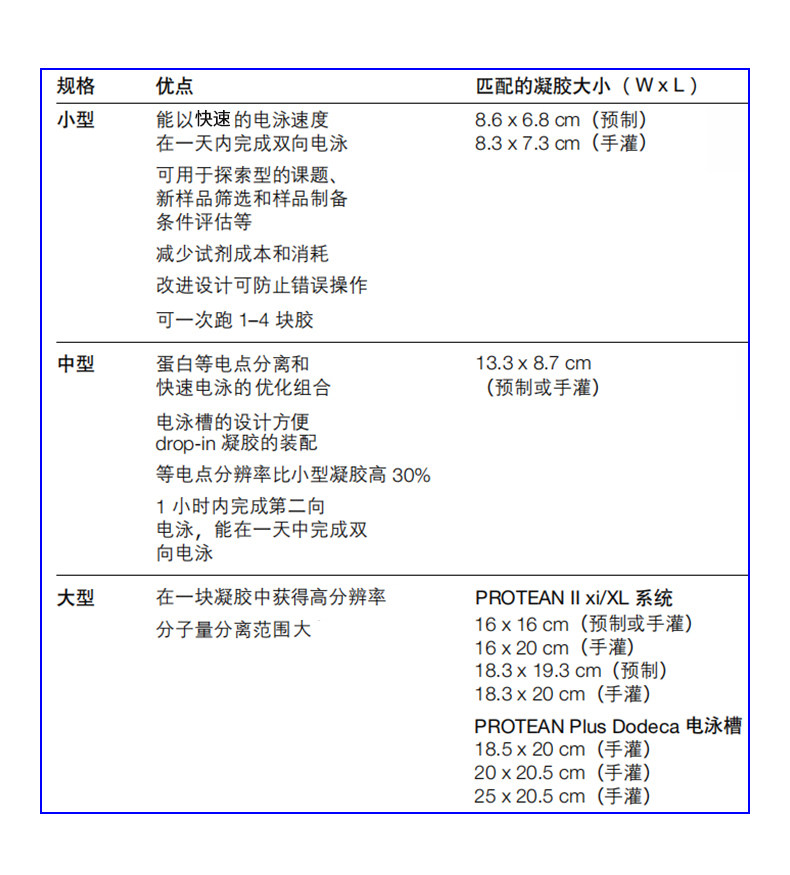 | 规格 | 优点 | 匹配的凝胶大小（W x L） |
|---|---|---|
| 小型 | 能以快速的电泳速度在一天内完成双向电泳<br>可用于探索型的课题、新样品筛选和样品制备条件评估等<br>减少试剂成本和消耗<br>改进设计可防止错误操作<br>可一次跑 1–4 块胶 | 8.6 x 6.8 cm（预制）<br>8.3 x 7.3 cm（手灌） |
| 中型 | 蛋白等电点分离和快速电泳的优化组合<br>电泳槽的设计方便 drop-in 凝胶的装配<br>等电点分辨率比小型凝胶高 30%<br>1 小时内完成第二向电泳，能在一天中完成双向电泳 | 13.3 x 8.7 cm（预制或手灌） |
| 大型 | 在一块凝胶中获得高分辨率<br>分子量分离范围大 | PROTEAN II xi/XL 系统<br>16 x 16 cm（预制或手灌）<br>16 x 20 cm（手灌）<br>18.3 x 19.3 cm（预制）<br>18.3 x 20 cm（手灌）<br>PROTEAN Plus Dodeca 电泳槽<br>18.5 x 20 cm（手灌）<br>20 x 20.5 cm（手灌）<br>25 x 20.5 cm（手灌） |